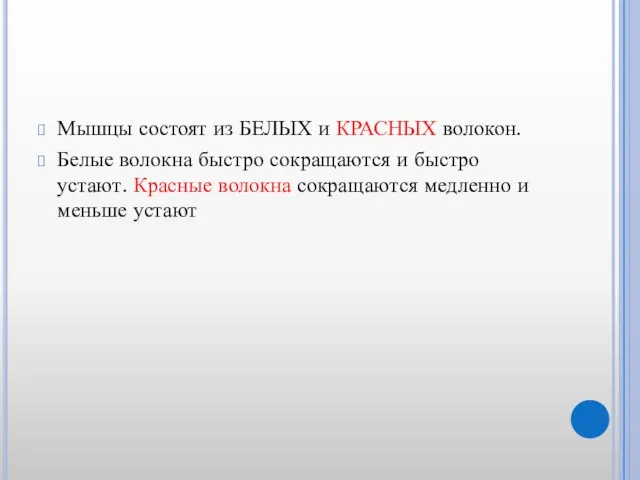 Мышцы состоят из БЕЛЫХ и КРАСНЫХ волокон.

Белые волокна быстро сокращаются и быстро устают. Красные волокна сокращаются медленно и меньше устают